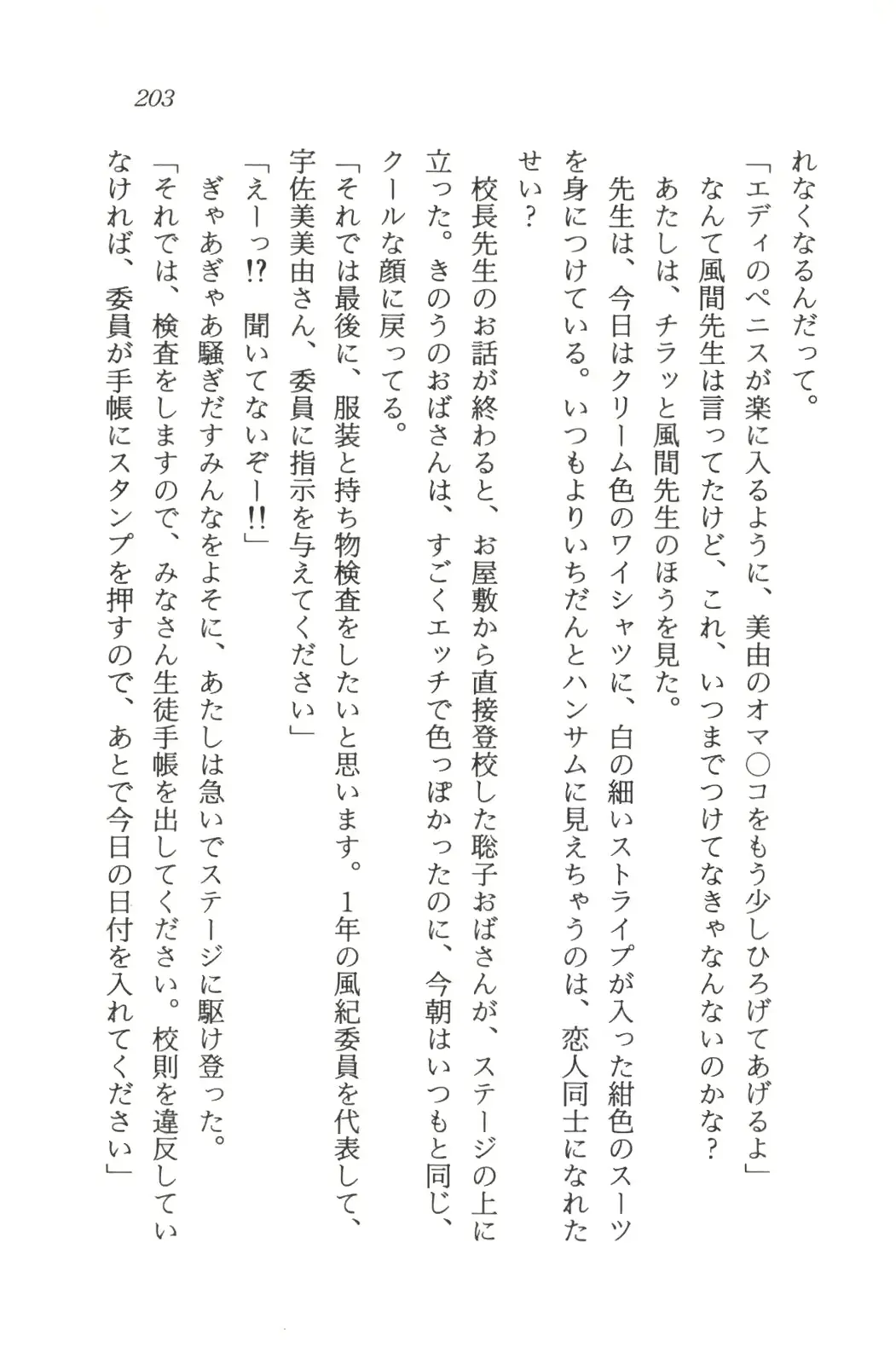 203

れなくなるんだって。

「エディのペニスが楽に入るように、美由のオマ○コをもう少しひろげてあげるよ」

なんて風間先生は言ってたけど、これ、いつまでつけてなきゃなんないのかな？

あたしは、チラッと風間先生のほうを見た。

先生は、今日はクリーム色のワイシャツに、白の細いストライプが入った紺色のスーツを身につけている。いつもよりいちだんとハンサムに見えちゃうのは、恋人同士になれたせい？

校長先生のお話が終わると、お屋敷から直接登校した聡子おばさんが、ステージの上に立った。きのうのおばさんは、すごくエッチで色っぽかったのに、今朝はいつもと同じ、クールな顔に戻ってる。

「それでは最後に、服装と持ち物検査をしたいと思います。1年の風紀委員を代表して、宇佐美美由さん、委員に指示を与えてください」

「えーっ!?　聞いてないぞー!!」

ぎゃあぎゃあ騒ぎだすみんなをよそに、あたしは急いでステージに駆け登った。

「それでは、検査をしますので、みなさん生徒手帳を出してください。校則を違反していなければ、委員が手帳にスタンプを押すので、あとで今日の日付を入れてください」